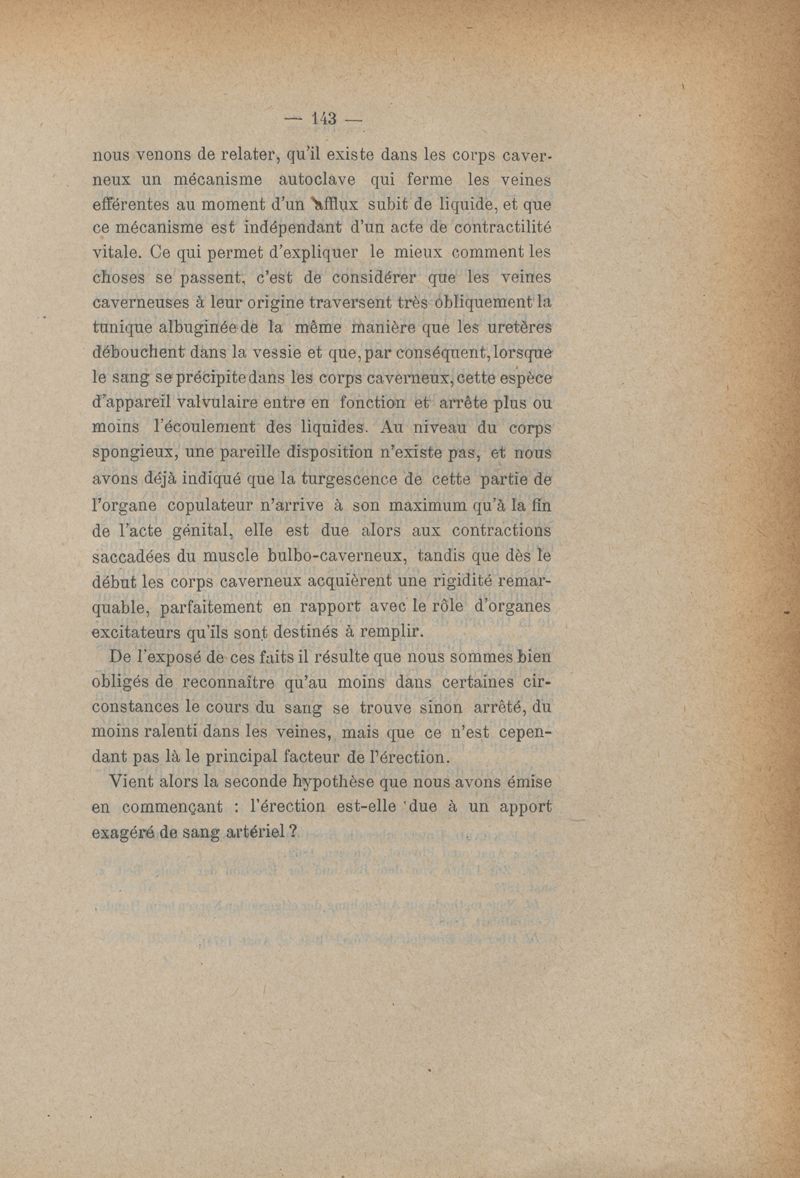 — 143 —

nous venons de relater, qu'il existe dans les corps caverneux un mécanisme autoclave qui ferme les veines efférentes au moment d'un afflux subit de liquide, et que ce mécanisme est indépendant d'un acte de contractilité vitale. Ce qui permet d'expliquer le mieux comment les choses se passent, c'est de considérer que les veines caverneuses à leur origine traversent très obliquement la tunique albuginée de la même manière que les uretères débouchent dans la vessie et que, par conséquent, lorsque le sang se précipite dans les corps caverneux, cette espèce d'appareil valvulaire entre en fonction et arrête plus ou moins l'écoulement des liquides. Au niveau du corps spongieux, une pareille disposition n'existe pas, et nous avons déjà indiqué que la turgescence de cette partie de l'organe copulateur n'arrive à son maximum qu'à la fin de l'acte génital, elle est due alors aux contractions saccadées du muscle bulbo-caverneux, tandis que dès le début les corps caverneux acquièrent une rigidité remarquable, parfaitement en rapport avec le rôle d'organes excitateurs qu'ils sont destinés à remplir.

De l'exposé de ces faits il résulte que nous sommes bien obligés de reconnaître qu'au moins dans certaines circonstances le cours du sang se trouve sinon arrêté, du moins ralenti dans les veines, mais que ce n'est cependant pas là le principal facteur de l'érection.

Vient alors la seconde hypothèse que nous avons émise en commençant : l'érection est-elle due à un apport exagéré de sang artériel ?